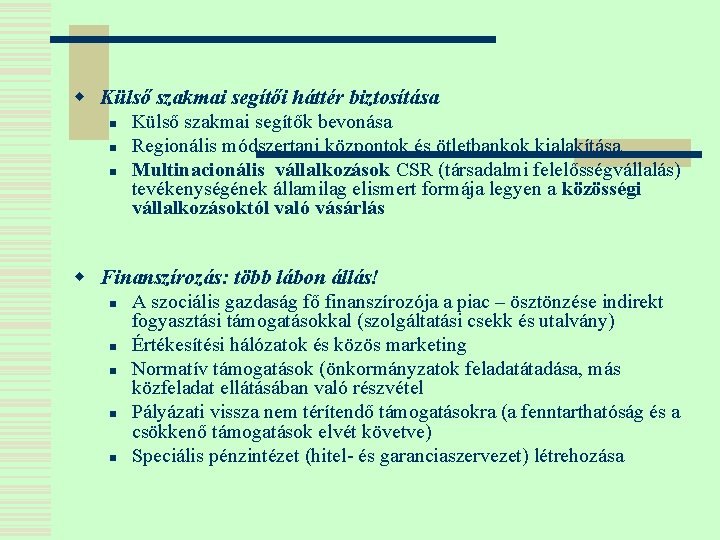 Külső szakmai segítői háttér biztosítása

Külső szakmai segítők bevonása

Regionális módszertani központok és ötletbankok kialakítása

Multinacionális vállalkozások CSR (társadalmi felelősségvállalás) tevékenységének államilag elismert formája legyen a közösségi vállalkozásoktól való vásárlás

Finanszírozás: több lábon állás!

A szociális gazdaság fő finanszírozója a piac – ösztönzése indirekt fogyasztási támogatásokkal (szolgáltatási csekk és utalvány)

Értékesítési hálózatok és közös marketing

Normatív támogatások (önkormányzatok feladatátadása, más közfeladat ellátásában való részvétel

Pályázati vissza nem térítendő támogatásokra (a fenntarthatóság és a csökkenő támogatások elvét követve)

Speciális pénzintézet (hitel- és garanciaszervezet) létrehozása